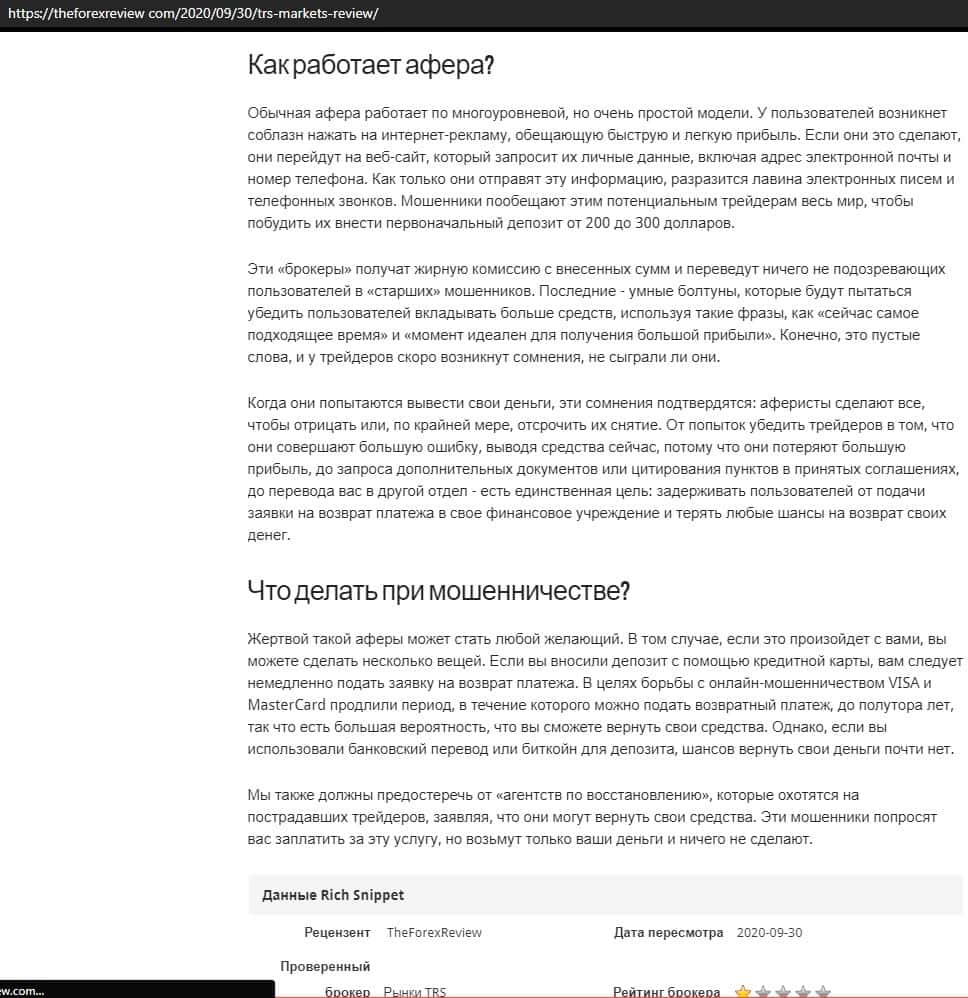 https://theforexreview com/2020/09/30/trs-markets-review/

Как работает афера?

Обычная афера работает по многоуровневой, но очень простой модели. У пользователей возникнет соблазн нажать на интернет-рекламу, обещающую быструю и легкую прибыль. Если они это сделают, они перейдут на веб-сайт, который запросит их личные данные, включая адрес электронной почты и номер телефона. Как только они отправят эту информацию, разразится лавина электронных писем и телефонных звонков. Мошенники пообещают этим потенциальным трейдерам весь мир, чтобы побудить их внести первоначальный депозит от 200 до 300 долларов.

Эти «брокеры» получат жирную комиссию с внесенных сумм и переведут ничего не подозревающих пользователей в «старших» мошенников. Последние - умные болтуны, которые будут пытаться убедить пользователей вкладывать больше средств, используя такие фразы, как «сейчас самое подходящее время» и «момент идеален для получения большой прибыли». Конечно, это пустые слова, и у трейдеров скоро возникнут сомнения, не сыграли ли они.

Когда они попытаются вывести свои деньги, эти сомнения подтвердятся: аферисты сделают все, чтобы отрицать или, по крайней мере, отсрочить их снятие. От попыток убедить трейдеров в том, что они совершают большую ошибку, выводя средства сейчас, потому что они потеряют большую прибыль, до запроса дополнительных документов или цитирования пунктов в принятых соглашениях, до перевода вас в другой отдел - есть единственная цель: задерживать пользователей от подачи заявки на возврат платежа в свое финансовое учреждение и терять любые шансы на возврат своих денег.

Что делать при мошенничестве?

Жертвой такой аферы может стать любой желающий. В том случае, если это произойдет с вами, вы можете сделать несколько вещей. Если вы вносили депозит с помощью кредитной карты, вам следует немедленно подать заявку на возврат платежа. В целях борьбы с онлайн-мошенничеством VISA и MasterCard продлили период, в течение которого можно подать возвратный платеж, до полутора лет, так что есть большая вероятность, что вы сможете вернуть свои средства. Однако, если вы использовали банковский перевод или биткойн для депозита, шансов вернуть свои деньги почти нет.

Мы также должны предостеречь от «агентств по восстановлению», которые охотятся на пострадавших трейдеров, заявляя, что они могут вернуть свои средства. Эти мошенники попросят вас заплатить за эту услугу, но возьмут только ваши деньги и ничего не сделают.

Данные Rich Snippet

Рецензент TheForexReview
Дата пересмотра 2020-09-30
Проверенный брокер Рынки TRS
Рейтинг брокера

ew.com...